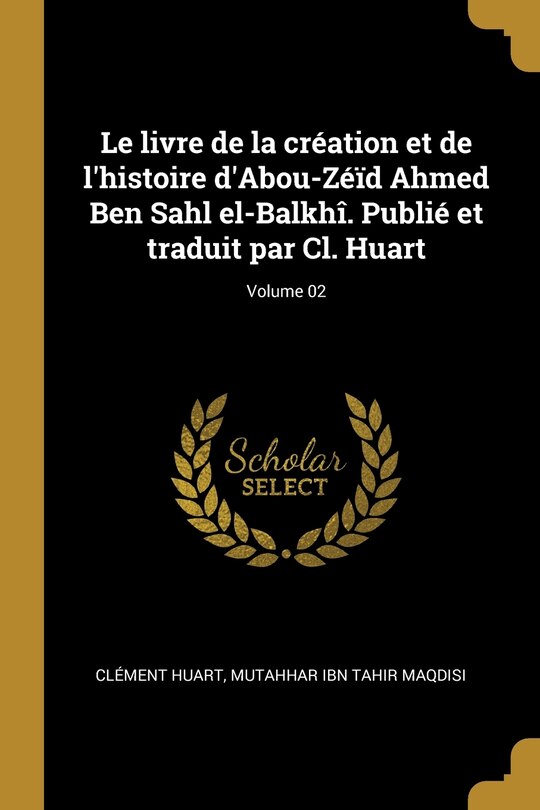 Le livre de la création et de l'histoire d'Abou-Zéïd Ahmed Ben Sahl el-Balkhî. Publié et traduit par Cl. Huart

Volume 02

Scholar
SELECT

CLÉMENT HUART, MUTAHHAR IBN TAHIR MAQDISI